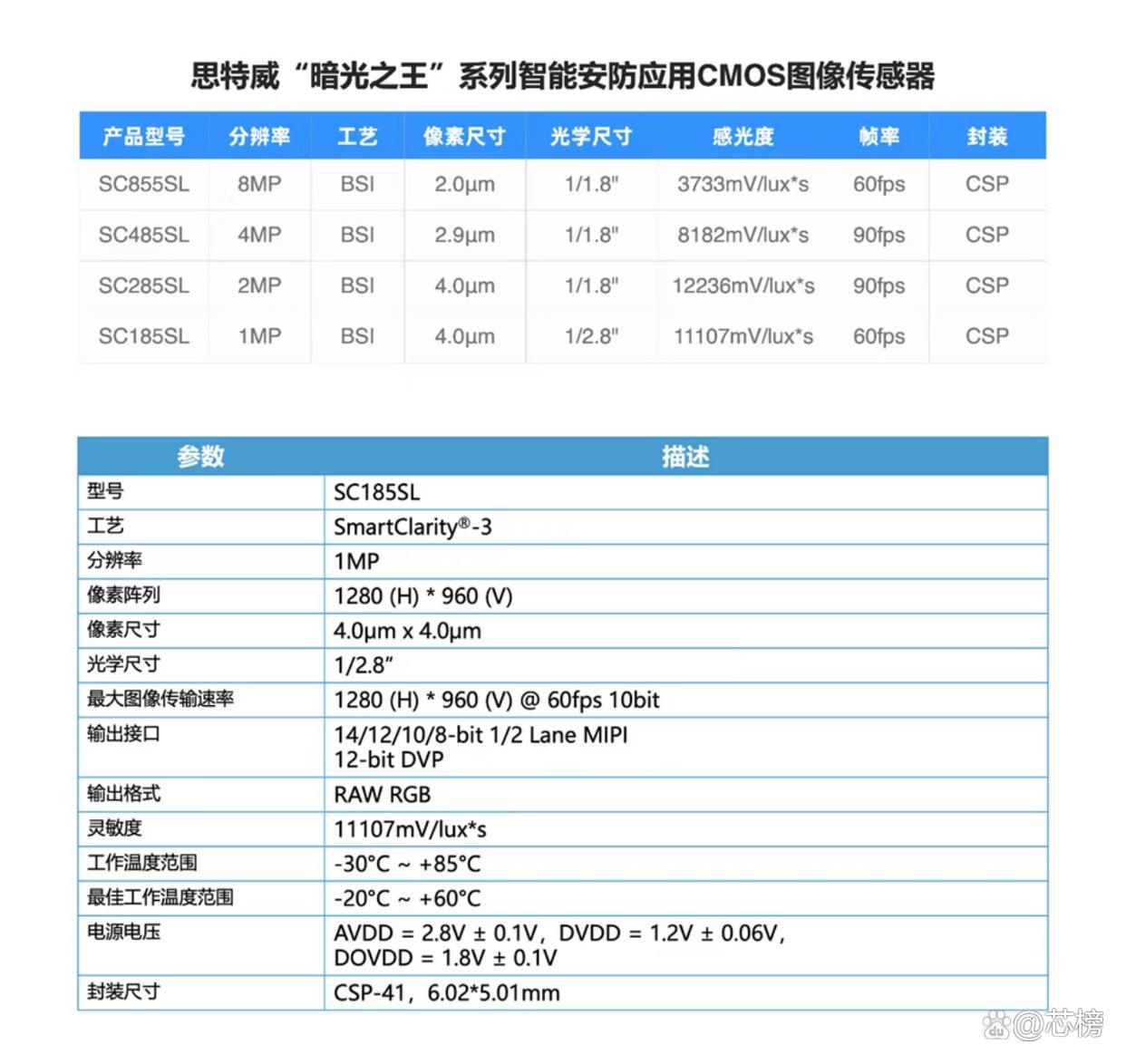 思特威“暗光之王”系列智能安防应用CMOS图像传感器

| 产品型号 | 分辨率 | 工艺 | 像素尺寸 | 光学尺寸 | 感光度 | 帧率 | 封装 |
|---|---|---|---|---|---|---|---|
| SC855SL | 8MP | BSI | 2.0μm | 1/1.8" | 3733mV/lux*s | 60fps | CSP |
| SC485SL | 4MP | BSI | 2.9μm | 1/1.8" | 8182mV/lux*s | 90fps | CSP |
| SC285SL | 2MP | BSI | 4.0μm | 1/1.8" | 12236mV/lux*s | 90fps | CSP |
| SC185SL | 1MP | BSI | 4.0μm | 1/2.8" | 11107mV/lux*s | 60fps | CSP |

| 参数 | 描述 |
|---|---|
| 型号 | SC185SL |
| 工艺 | SmartClarity®-3 |
| 分辨率 | 1MP |
| 像素阵列 | 1280 (H) * 960 (V) |
| 像素尺寸 | 4.0μm x 4.0μm |
| 光学尺寸 | 1/2.8" |
| 最大图像传输速率 | 1280 (H) * 960 (V) @ 60fps 10bit |
| 输出接口 | 14/12/10/8-bit 1/2 Lane MIPI 12-bit DVP |
| 输出格式 | RAW RGB |
| 灵敏度 | 11107mV/lux*s |
| 工作温度范围 | -30°C ~ +85°C |
| 最佳工作温度范围 | -20°C ~ +60°C |
| 电源电压 | AVDD = 2.8V ± 0.1V, DVDD = 1.2V ± 0.06V, DOVDD = 1.8V ± 0.1V |
| 封装尺寸 | CSP-41, 6.02*5.01mm |

@芯榜